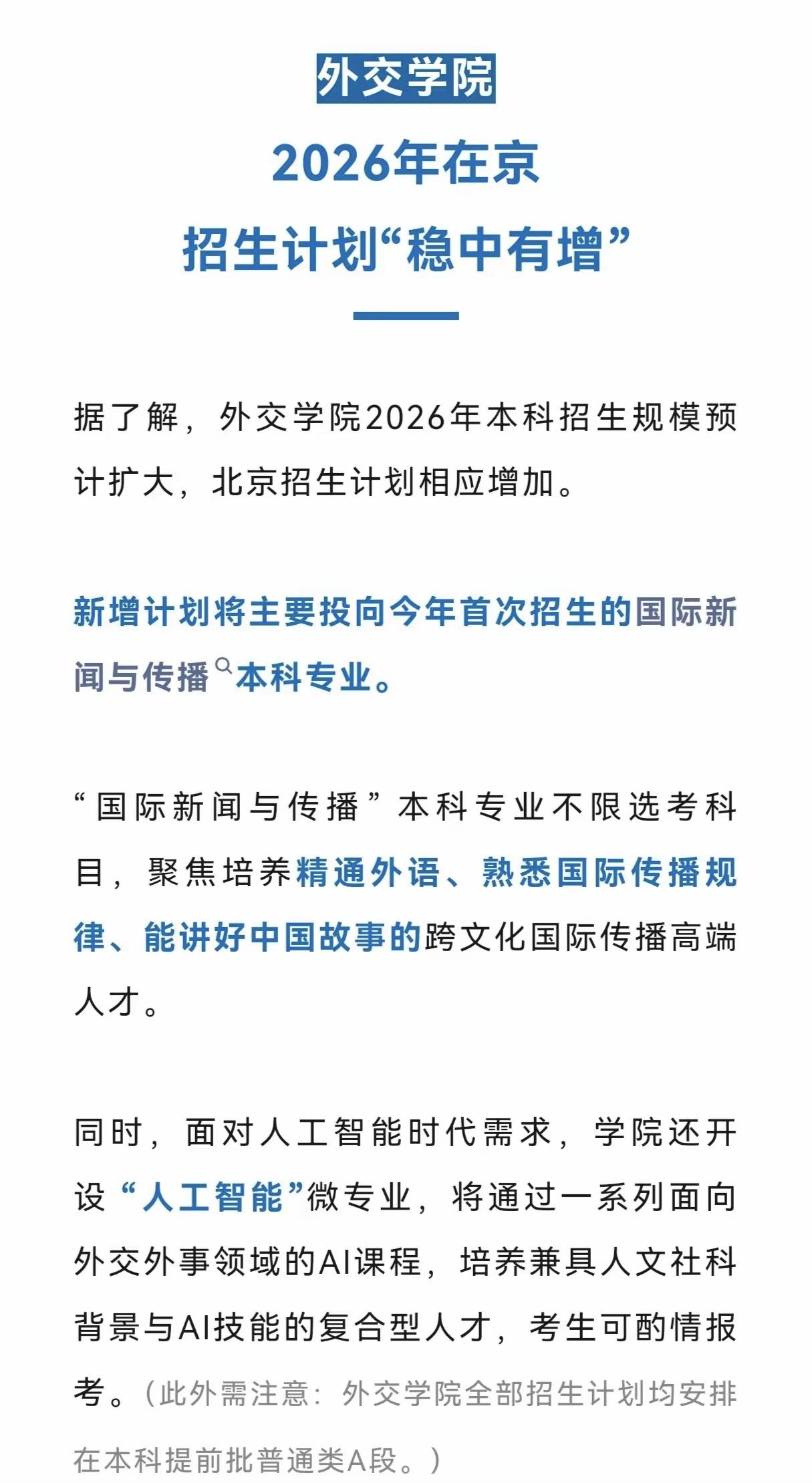 外交学院

2026年在京

招生计划“稳中有增”

据了解，外交学院2026年本科招生规模预计扩大，北京招生计划相应增加。

新增计划将主要投向今年首次招生的国际新闻与传播本科专业。

“国际新闻与传播”本科专业不限选考科目，聚焦培养精通外语、熟悉国际传播规律、能讲好中国故事的跨文化国际传播高端人才。

同时，面对人工智能时代需求，学院还开设“人工智能”微专业，将通过一系列面向外交外事领域的AI课程，培养兼具人文社科背景与AI技能的复合型人才，考生可酌情报考。（此外需注意：外交学院全部招生计划均安排在本科提前批普通类A段。）